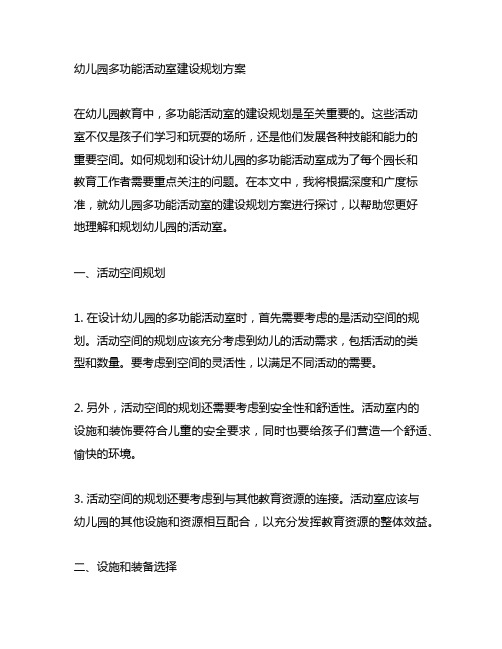 幼儿园多功能活动室建设规划方案

在幼儿园教育中，多功能活动室的建设规划是至关重要的。这些活动室不仅是孩子们学习和玩耍的场所，还是他们发展各种技能和能力的重要空间。如何规划和设计幼儿园的多功能活动室成为了每个园长和教育工作者需要重点关注的问题。在本文中，我将根据深度和广度标准，就幼儿园多功能活动室的建设规划方案进行探讨，以帮助您更好地理解和规划幼儿园的活动室。

一、活动空间规划

1. 在设计幼儿园的多功能活动室时，首先需要考虑的是活动空间的规划。活动空间的规划应该充分考虑到幼儿的活动需求，包括活动的类型和数量。要考虑到空间的灵活性，以满足不同活动的需要。

2. 另外，活动空间的规划还需要考虑到安全性和舒适性。活动室内的设施和装饰要符合儿童的安全要求，同时也要给孩子们营造一个舒适、愉快的环境。

3. 活动空间的规划还要考虑到与其他教育资源的连接。活动室应该与幼儿园的其他设施和资源相互配合，以充分发挥教育资源的整体效益。

二、设施和装备选择